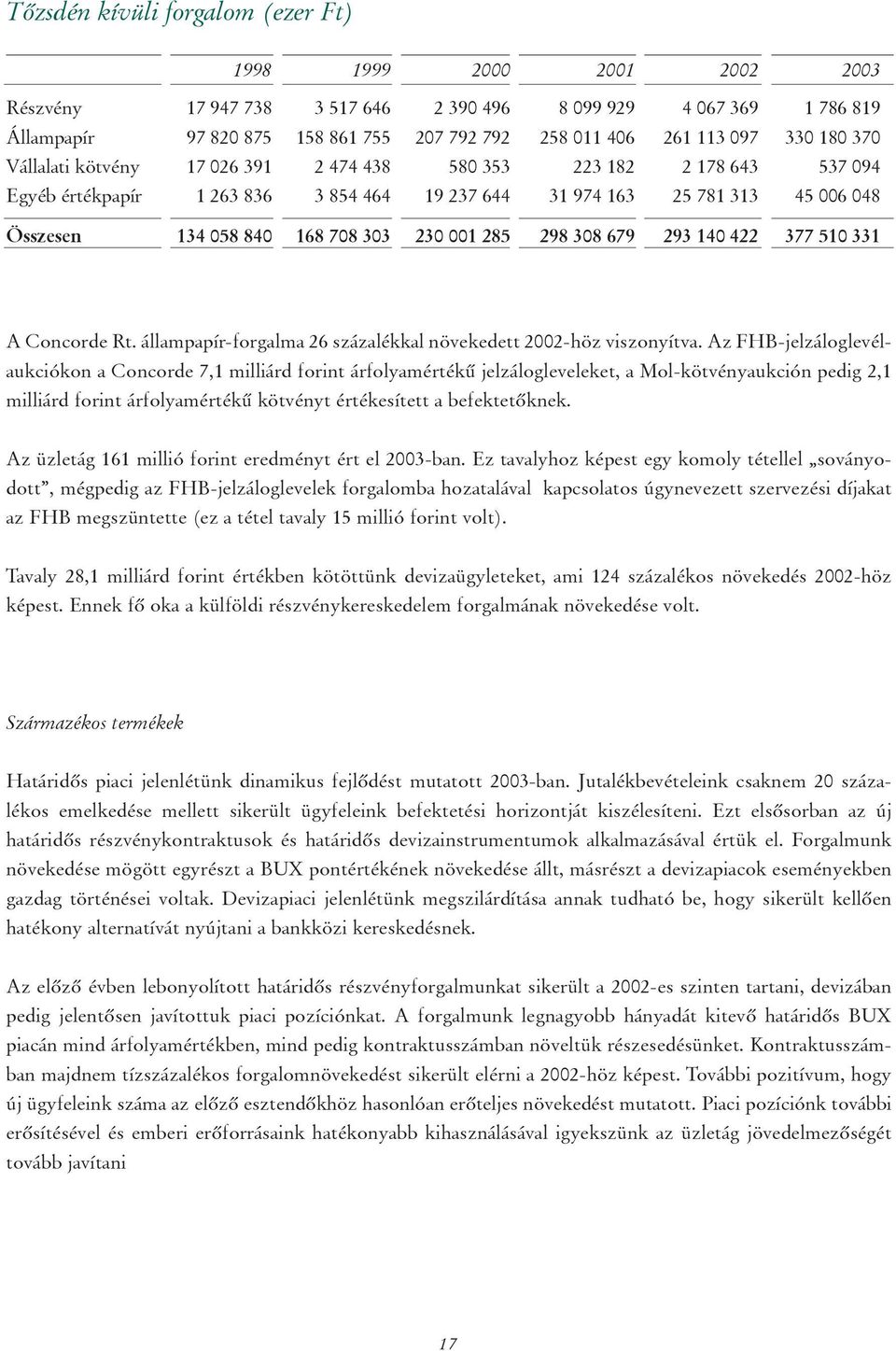 Tőzsdén kívüli forgalom (ezer Ft)

| | 1998 | 1999 | 2000 | 2001 | 2002 | 2003 |
|---|---|---|---|---|---|---|
| Részvény | 17 947 738 | 3 517 646 | 2 390 496 | 8 099 929 | 4 067 369 | 1 786 819 |
| Állampapír | 97 820 875 | 158 861 755 | 207 792 792 | 258 011 406 | 261 113 097 | 330 180 370 |
| Vállalati kötvény | 17 026 391 | 2 474 438 | 580 353 | 223 182 | 2 178 643 | 537 094 |
| Egyéb értékpapír | 1 263 836 | 3 854 464 | 19 237 644 | 31 974 163 | 25 781 313 | 45 006 048 |
| Összesen | 134 058 840 | 168 708 303 | 230 001 285 | 298 308 679 | 293 140 422 | 377 510 331 |

A Concorde Rt. állampapír-forgalma 26 százalékkal növekedett 2002-höz viszonyítva. Az FHB-jelzáloglevélaukciókon a Concorde 7,1 milliárd forint árfolyamértékű jelzálogleveleket, a Mol-kötvényaukción pedig 2,1 milliárd forint árfolyamértékű kötvényt értékesített a befektetőknek.

Az üzletág 161 millió forint eredményt ért el 2003-ban. Ez tavalyhoz képest egy komoly tétellel „soványodott", mégpedig az FHB-jelzáloglevelek forgalomba hozatalával kapcsolatos úgynevezett szervezési díjakat az FHB megszüntette (ez a tétel tavaly 15 millió forint volt).

Tavaly 28,1 milliárd forint értékben kötöttünk devizaügyleteket, ami 124 százalékos növekedés 2002-höz képest. Ennek fő oka a külföldi részvénykereskedelem forgalmának növekedése volt.

Származékos termékek

Határidős piaci jelenlétünk dinamikus fejlődést mutatott 2003-ban. Jutalékbevételeink csaknem 20 százalékos emelkedése mellett sikerült ügyfeleink befektetési horizontját kiszélesíteni. Ezt elsősorban az új határidős részvénykontraktusok és határidős devizainstrumentumok alkalmazásával értük el. Forgalmunk növekedése mögött egyrészt a BUX pontértékének növekedése állt, másrészt a devizapiacok eseményekben gazdag történései voltak. Devizapiaci jelenlétünk megszilárdítása annak tudható be, hogy sikerült kellően hatékony alternatívát nyújtani a bankközi kereskedésnek.

Az előző évben lebonyolított határidős részvényforgalmunkat sikerült a 2002-es szinten tartani, devizában pedig jelentősen javítottuk piaci pozíciónkat. A forgalmunk legnagyobb hányadát kitevő határidős BUX piacán mind árfolyamértékben, mind pedig kontraktusszámban növeltük részesedésünket. Kontraktusszámban majdnem tízszázalékos forgalomnövekedést sikerült elérni a 2002-höz képest. További pozitívum, hogy új ügyfeleink száma az előző esztendőkhöz hasonlóan erőteljes növekedést mutatott. Piaci pozíciónk további erősítésével és emberi erőforrásaink hatékonyabb kihasználásával igyekszünk az üzletág jövedelmezőségét tovább javítani

17